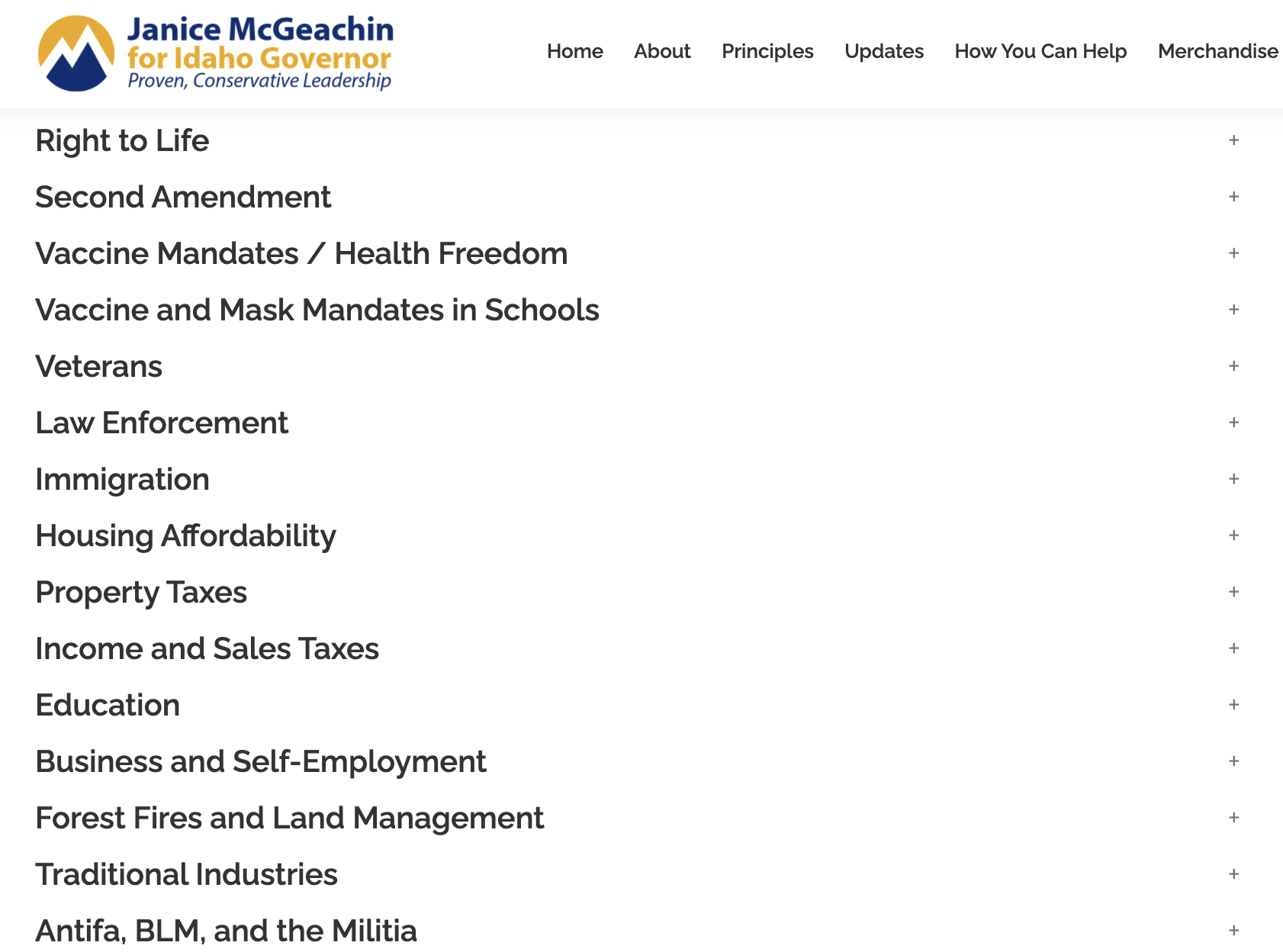 Janice McGeachin
for Idaho Governor
Proven, Conservative Leadership

Home About Principles Updates How You Can Help Merchandise

Right to Life +

Second Amendment +

Vaccine Mandates / Health Freedom +

Vaccine and Mask Mandates in Schools +

Veterans +

Law Enforcement +

Immigration +

Housing Affordability +

Property Taxes +

Income and Sales Taxes +

Education +

Business and Self-Employment +

Forest Fires and Land Management +

Traditional Industries +

Antifa, BLM, and the Militia +